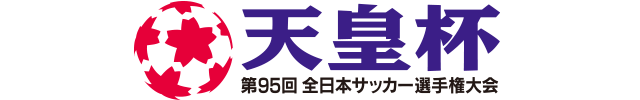 天皇杯
第95回 全日本サッカー選手権大会